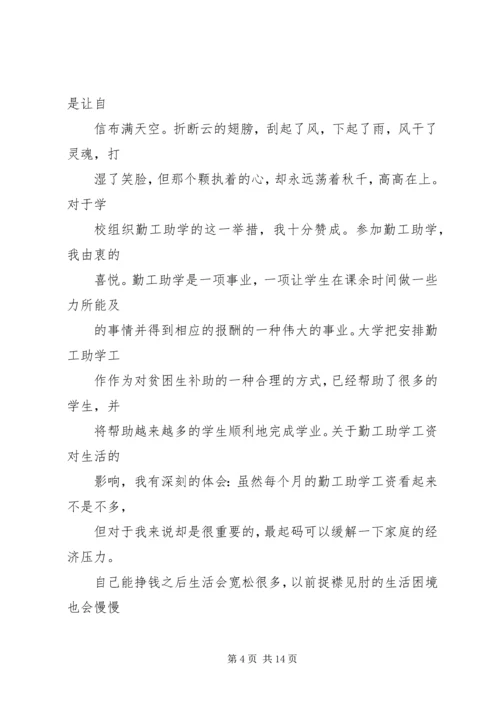 是让自

信布满天空。折断云的翅膀，刮起了风，下起了雨，风干了灵魂，打

湿了笑脸，但那个颗执着的心，却永远荡着秋千，高高在上。对于学

校组织勤工助学的这一举措，我十分赞成。参加勤工助学，我由衷的

喜悦。勤工助学是一项事业，一项让学生在课余时间做一些力所能及

的事情并得到相应的报酬的一种伟大的事业。大学把安排勤工助学工

作作为对贫困生补助的一种合理的方式，已经帮助了很多的学生，并

将帮助越来越多的学生顺利地完成学业。关于勤工助学工资对生活的

影响，我有深刻的体会：虽然每个月的勤工助学工资看起来不是不多，

但对于我来说却是很重要的，最起码可以缓解一下家庭的经济压力。

自己能挣钱之后生活会宽松很多，以前捉襟见肘的生活困境也会慢慢

第 4 页 共 14 页